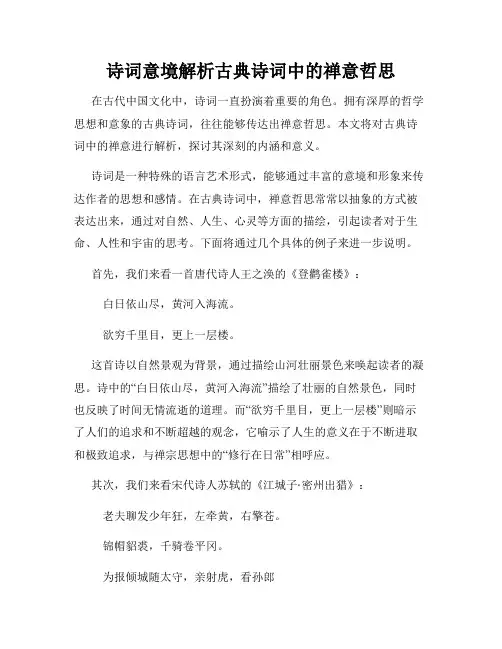 诗词意境解析古典诗词中的禅意哲思

在古代中国文化中，诗词一直扮演着重要的角色。拥有深厚的哲学思想和意象的古典诗词，往往能够传达出禅意哲思。本文将对古典诗词中的禅意进行解析，探讨其深刻的内涵和意义。

诗词是一种特殊的语言艺术形式，能够通过丰富的意境和形象来传达作者的思想和感情。在古典诗词中，禅意哲思常常以抽象的方式被表达出来，通过对自然、人生、心灵等方面的描绘，引起读者对于生命、人性和宇宙的思考。下面将通过几个具体的例子来进一步说明。

首先，我们来看一首唐代诗人王之涣的《登鹳雀楼》：

白日依山尽，黄河入海流。

欲穷千里目，更上一层楼。

这首诗以自然景观为背景，通过描绘山河壮丽景色来唤起读者的凝思。诗中的“白日依山尽，黄河入海流”描绘了壮丽的自然景色，同时也反映了时间无情流逝的道理。而“欲穷千里目，更上一层楼”则暗示了人们的追求和不断超越的观念，它喻示了人生的意义在于不断进取和极致追求，与禅宗思想中的“修行在日常”相呼应。

其次，我们来看宋代诗人苏轼的《江城子·密州出猎》：

老夫聊发少年狂，左牵黄，右擎苍。

锦帽貂裘，千骑卷平冈。

为报倾城随太守，亲射虎，看孙郎